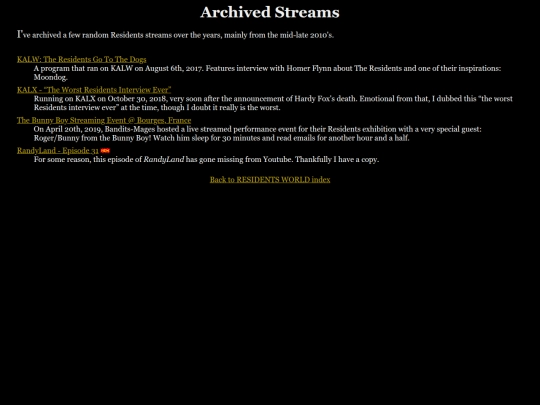 Archived Streams

I've archived a few random Residents streams over the years, mainly from the mid-late 2010's.

KALW: The Residents Go To The Dogs

A program that ran on KALW on August 6th, 2017. Features interview with Homer Flynn about The Residents and one of their inspirations: Moondog.

KALX - "The Worst Residents Interview Ever"

Running on KALX on October 30, 2018, very soon after the announcement of Hardy Fox's death. Emotional from that, I dubbed this "the worst Residents interview ever" at the time, though I doubt it really is the worst.

The Bunny Boy Streaming Event @ Bourges, France

On April 20th, 2019, Bandits-Mages hosted a live streamed performance event for their Residents exhibition with a very special guest: Roger/Bunny from the Bunny Boy! Watch him sleep for 30 minutes and read emails for another hour and a half.

RandyLand - Episode 31 NEW

For some reason, this episode of RandyLand has gone missing from Youtube. Thankfully I have a copy.

Back to RESIDENTS WORLD index